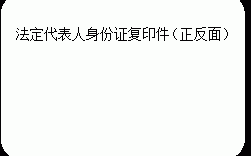 法定代表人身份证复印件（正反面）